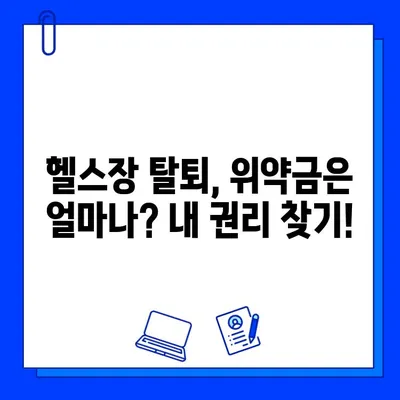 헬스장 탈퇴, 위약금은 얼마나? 내 권리 찾기!